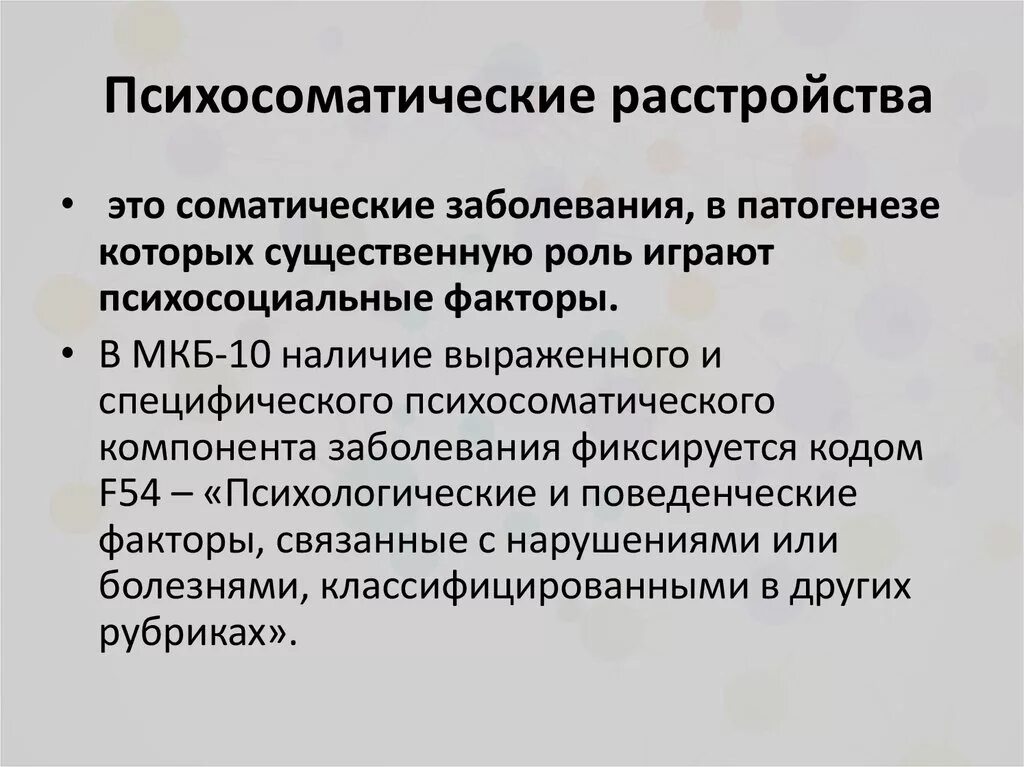 Психосоматические расстройства

• это соматические заболевания, в патогенезе которых существенную роль играют психосоциальные факторы.

• В МКБ-10 наличие выраженного и специфического психосоматического компонента заболевания фиксируется кодом F54 – «Психологические и поведенческие факторы, связанные с нарушениями или болезнями, классифицированными в других рубриках».